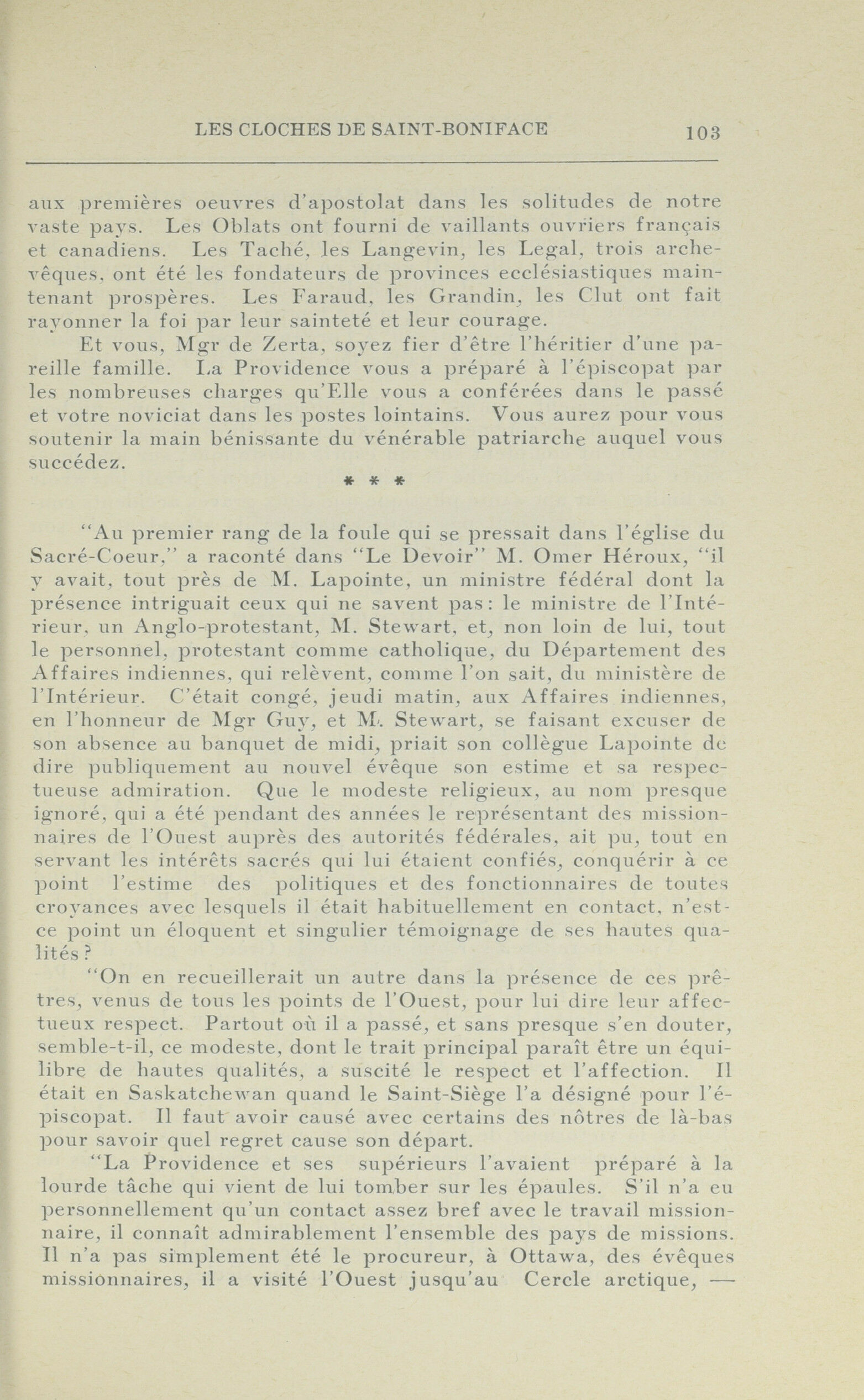 LES CLOCHES DE SAINT-BONIFACE 103

aux premières oeuvres d'apostolat dans les solitudes de notre vaste pays. Les Oblats ont fourni de vaillants ouvriers français et canadiens. Les Taché, les Langevin, les Legal, trois archevêques, ont été les fondateurs de provinces ecclésiastiques maintenant prospères. Les Faraud, les Grandin, les Clut ont fait rayonner la foi par leur sainteté et leur courage.

Et vous, Mgr de Zerta, soyez fier d'être l'héritier d'une pareille famille. La Providence vous a préparé à l'épiscopat par les nombreuses charges qu'Elle vous a conférées dans le passé et votre noviciat dans les postes lointains. Vous aurez pour vous soutenir la main bénissante du vénérable patriarche auquel vous succédez.

* * *

"Au premier rang de la foule qui se pressait dans l'église du Sacré-Coeur," a raconté dans "Le Devoir" M. Omer Héroux, "il y avait, tout près de M. Lapointe, un ministre fédéral dont la présence intriguait ceux qui ne savent pas: le ministre de l'Intérieur, un Anglo-protestant, M. Stewart, et, non loin de lui, tout le personnel, protestant comme catholique, du Département des Affaires indiennes, qui relèvent, comme l'on sait, du ministère de l'Intérieur. C'était congé, jeudi matin, aux Affaires indiennes, en l'honneur de Mgr Guy, et M. Stewart, se faisant excuser de son absence au banquet de midi, priait son collègue Lapointe de dire publiquement au nouvel évêque son estime et sa respectueuse admiration. Que le modeste religieux, au nom presque ignoré, qui a été pendant des années le représentant des missionnaires de l'Ouest auprès des autorités fédérales, ait pu, tout en servant les intérêts sacrés qui lui étaient confiés, conquérir à ce point l'estime des politiques et des fonctionnaires de toutes croyances avec lesquels il était habituellement en contact, n'est-ce point un éloquent et singulier témoignage de ses hautes qualités?

"On en recueillerait un autre dans la présence de ces prêtres, venus de tous les points de l'Ouest, pour lui dire leur affectueux respect. Partout où il a passé, et sans presque s'en douter, semble-t-il, ce modeste, dont le trait principal paraît être un équilibre de hautes qualités, a suscité le respect et l'affection. Il était en Saskatchewan quand le Saint-Siège l'a désigné pour l'épiscopat. Il faut avoir causé avec certains des nôtres de là-bas pour savoir quel regret cause son départ.

"La Providence et ses supérieurs l'avaient préparé à la lourde tâche qui vient de lui tomber sur les épaules. S'il n'a eu personnellement qu'un contact assez bref avec le travail missionnaire, il connaît admirablement l'ensemble des pays de missions. Il n'a pas simplement été le procureur, à Ottawa, des évêques missionnaires, il a visité l'Ouest jusqu'au Cercle arctique, —